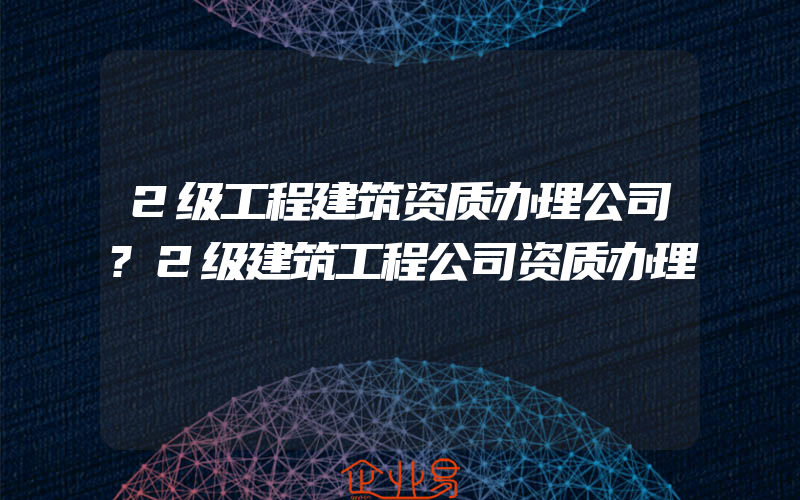 2级工程建筑资质办理公司？2级建筑工程公司资质办理

企业易